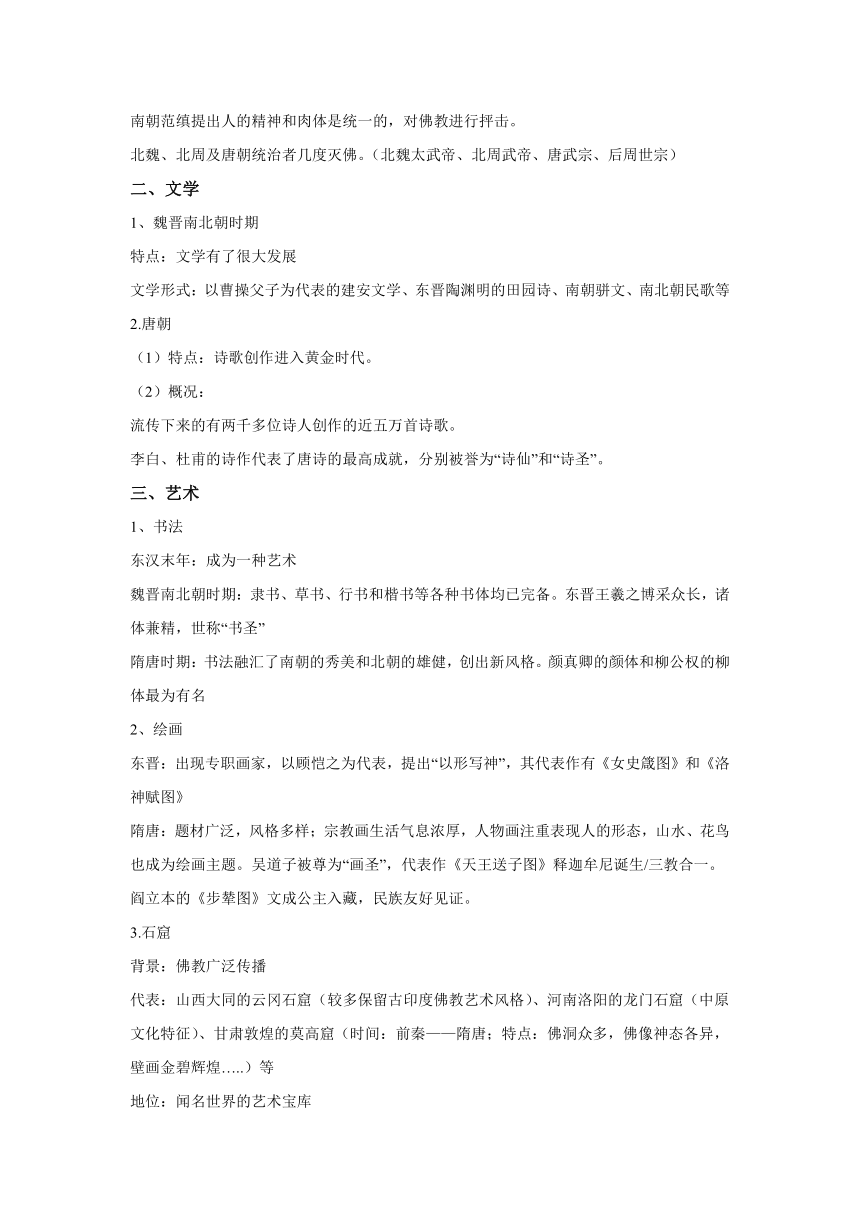 南朝范缜提出人的精神和肉体是统一的，对佛教进行抨击。

北魏、北周及唐朝统治者几度灭佛。（北魏太武帝、北周武帝、唐武宗、后周世宗）

二、文学

1、魏晋南北朝时期

特点：文学有了很大发展

文学形式：以曹操父子为代表的建安文学、东晋陶渊明的田园诗、南朝骈文、南北朝民歌等

2.唐朝

（1）特点：诗歌创作进入黄金时代。

（2）概况：

流传下来的有两千多位诗人创作的近五万首诗歌。

李白、杜甫的诗作代表了唐诗的最高成就，分别被誉为“诗仙”和“诗圣”。

三、艺术

1、书法

东汉末年：成为一种艺术

魏晋南北朝时期：隶书、草书、行书和楷书等各种书体均已完备。东晋王羲之博采众长，诸体兼精，世称“书圣”

隋唐时期：书法融汇了南朝的秀美和北朝的雄健，创出新风格。颜真卿的颜体和柳公权的柳体最为有名

2、绘画

东晋：出现专职画家，以顾恺之为代表，提出“以形写神”，其代表作有《女史箴图》和《洛神赋图》

隋唐：题材广泛，风格多样；宗教画生活气息浓厚，人物画注重表现人的形态，山水、花鸟也成为绘画主题。吴道子被尊为“画圣”，代表作《天王送子图》释迦牟尼诞生/三教合一。阎立本的《步辇图》文成公主入藏，民族友好见证。

3.石窟

背景：佛教广泛传播

代表：山西大同的云冈石窟（较多保留古印度佛教艺术风格）、河南洛阳的龙门石窟（中原文化特征）、甘肃敦煌的莫高窟（时间：前秦——隋唐；特点：佛洞众多，佛像神态各异，壁画金碧辉煌.....）等

地位：闻名世界的艺术宝库